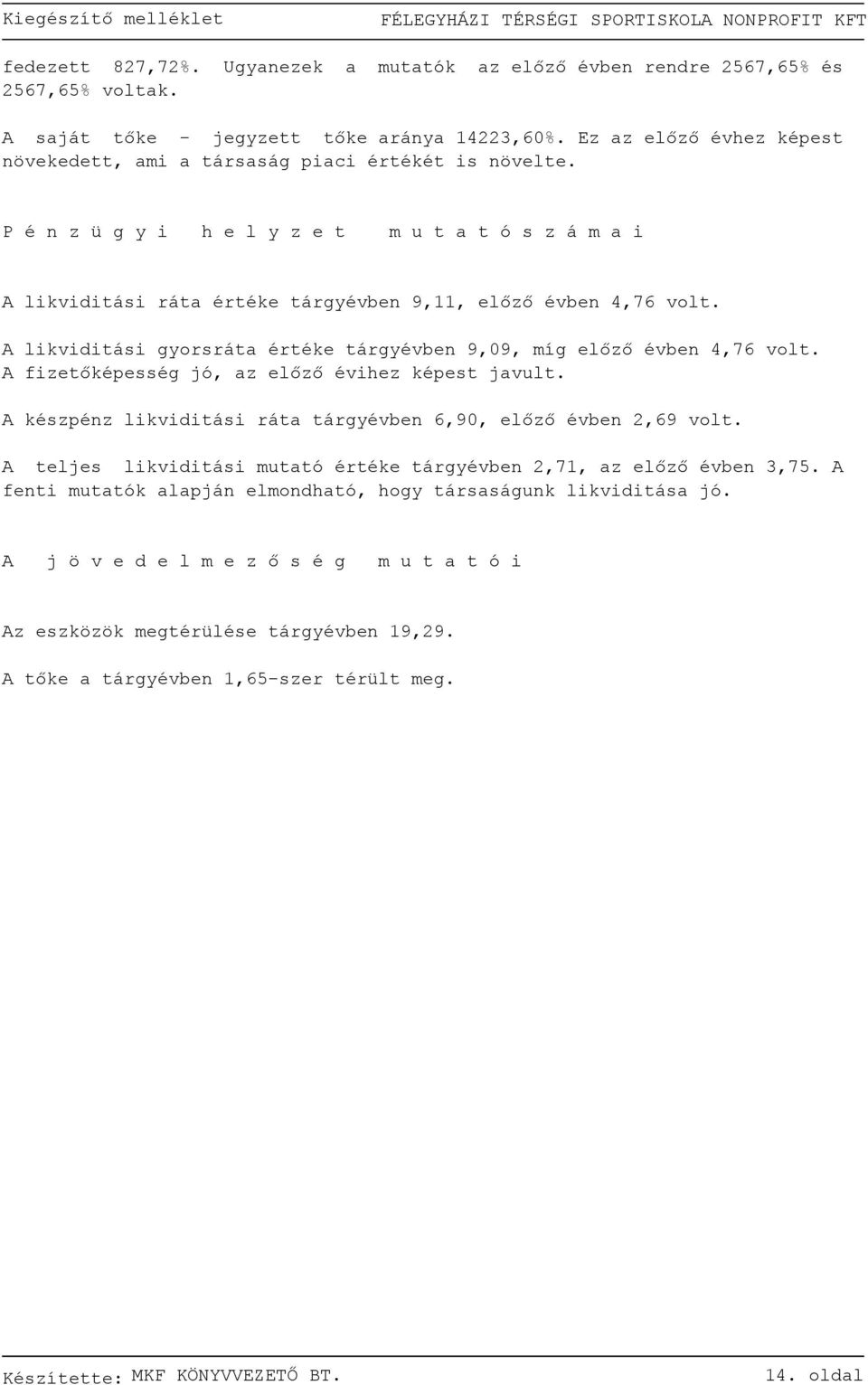 Kiegészítő melléklet FÉLEGYHÁZI TÉRSÉGI SPORTISKOLA NONPROFIT KFT

fedezett 827,72%. Ugyanezek a mutatók az előző évben rendre 2567,65% és 2567,65% voltak.

A saját tőke - jegyzett tőke aránya 14223,60%. Ez az előző évhez képest növekedett, ami a társaság piaci értékét is növelte.

P é n z ü g y i h e l y z e t m u t a t ó s z á m a i

A likviditási ráta értéke tárgyévben 9,11, előző évben 4,76 volt.

A likviditási gyorsráta értéke tárgyévben 9,09, míg előző évben 4,76 volt. A fizetőképesség jó, az előző évihez képest javult.

A készpénz likviditási ráta tárgyévben 6,90, előző évben 2,69 volt.

A teljes likviditási mutató értéke tárgyévben 2,71, az előző évben 3,75. A fenti mutatók alapján elmondható, hogy társaságunk likviditása jó.

A j ö v e d e l m e z ő s é g m u t a t ó i

Az eszközök megtérülése tárgyévben 19,29.

A tőke a tárgyévben 1,65-szer térült meg.

Készítette: MKF KÖNYVVEZETŐ BT. 14. oldal